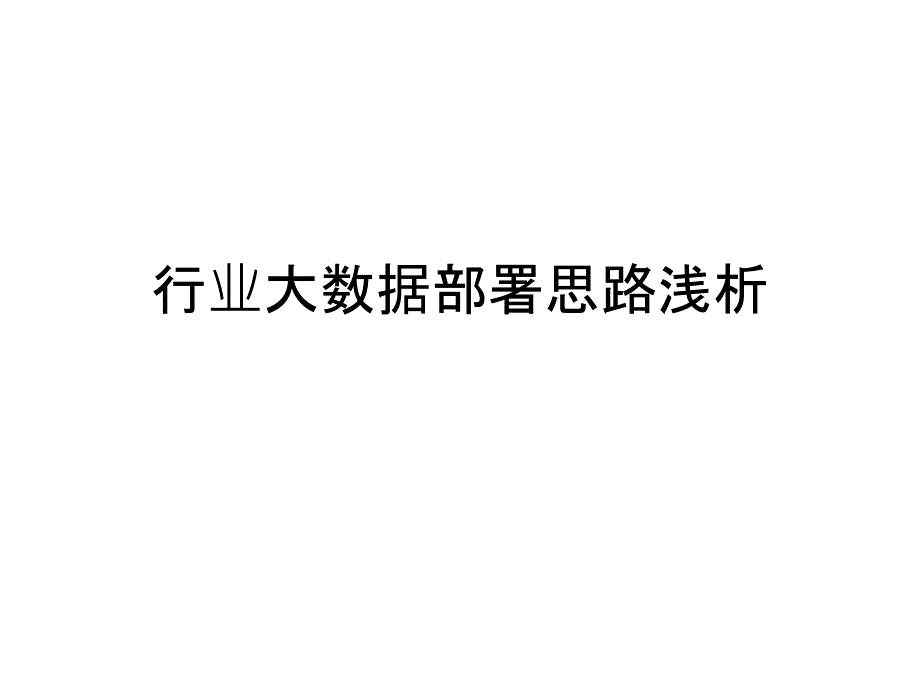 行业大数据部署思路浅析